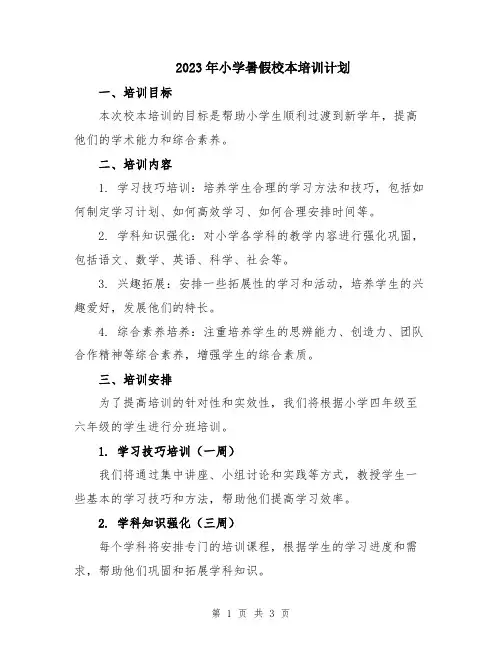 2023年小学暑假校本培训计划

一、培训目标

本次校本培训的目标是帮助小学生顺利过渡到新学年，提高他们的学术能力和综合素养。

二、培训内容

1. 学习技巧培训：培养学生合理的学习方法和技巧，包括如何制定学习计划、如何高效学习、如何合理安排时间等。

2. 学科知识强化：对小学各学科的教学内容进行强化巩固，包括语文、数学、英语、科学、社会等。

3. 兴趣拓展：安排一些拓展性的学习和活动，培养学生的兴趣爱好，发展他们的特长。

4. 综合素养培养：注重培养学生的思辨能力、创造力、团队合作精神等综合素养，增强学生的综合素质。

三、培训安排

为了提高培训的针对性和实效性，我们将根据小学四年级至六年级的学生进行分班培训。

1. 学习技巧培训（一周）

我们将通过集中讲座、小组讨论和实践等方式，教授学生一些基本的学习技巧和方法，帮助他们提高学习效率。

2. 学科知识强化（三周）

每个学科将安排专门的培训课程，根据学生的学习进度和需求，帮助他们巩固和拓展学科知识。

第 1 页 共 3 页